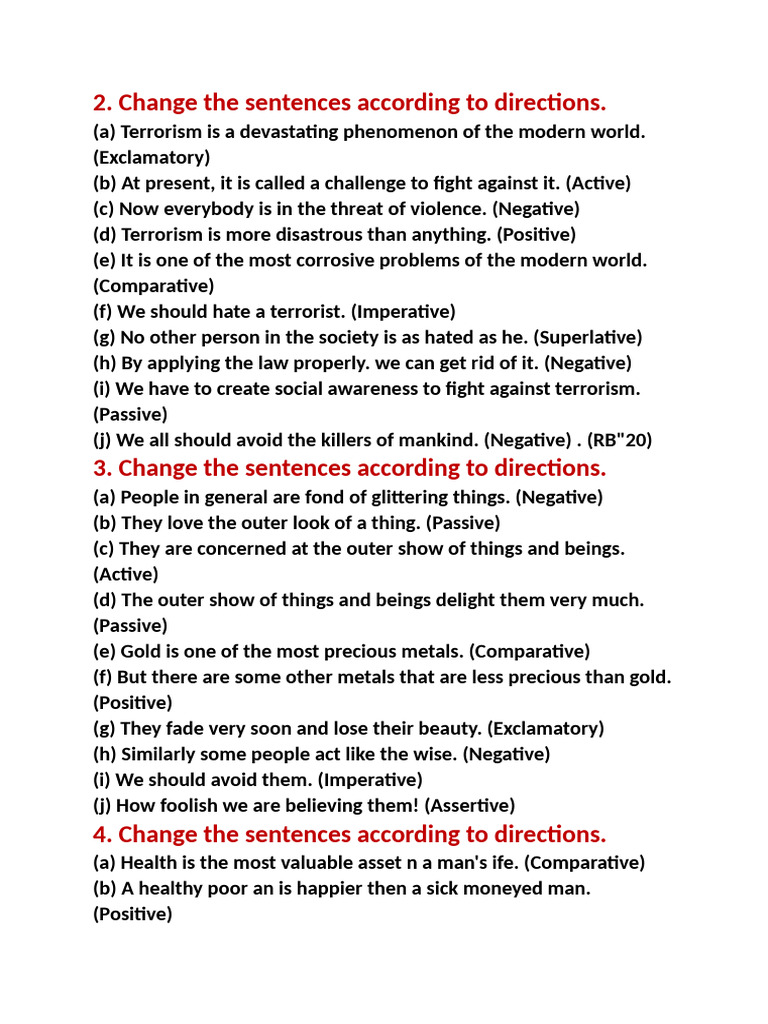 2. Change the sentences according to directions.
(a) Terrorism is a devastating phenomenon of the modern world. (Exclamatory)
(b) At present, it is called a challenge to fight against it. (Active)
(c) Now everybody is in the threat of violence. (Negative)
(d) Terrorism is more disastrous than anything. (Positive)
(e) It is one of the most corrosive problems of the modern world. (Comparative)
(f) We should hate a terrorist. (Imperative)
(g) No other person in the society is as hated as he. (Superlative)
(h) By applying the law properly. we can get rid of it. (Negative)
(i) We have to create social awareness to fight against terrorism. (Passive)
(j) We all should avoid the killers of mankind. (Negative) . (RB"20)

3. Change the sentences according to directions.
(a) People in general are fond of glittering things. (Negative)
(b) They love the outer look of a thing. (Passive)
(c) They are concerned at the outer show of things and beings. (Active)
(d) The outer show of things and beings delight them very much. (Passive)
(e) Gold is one of the most precious metals. (Comparative)
(f) But there are some other metals that are less precious than gold. (Positive)
(g) They fade very soon and lose their beauty. (Exclamatory)
(h) Similarly some people act like the wise. (Negative)
(i) We should avoid them. (Imperative)
(j) How foolish we are believing them! (Assertive)

4. Change the sentences according to directions.
(a) Health is the most valuable asset n a man's ife. (Comparative)
(b) A healthy poor an is happier then a sick moneyed man. (Positive)